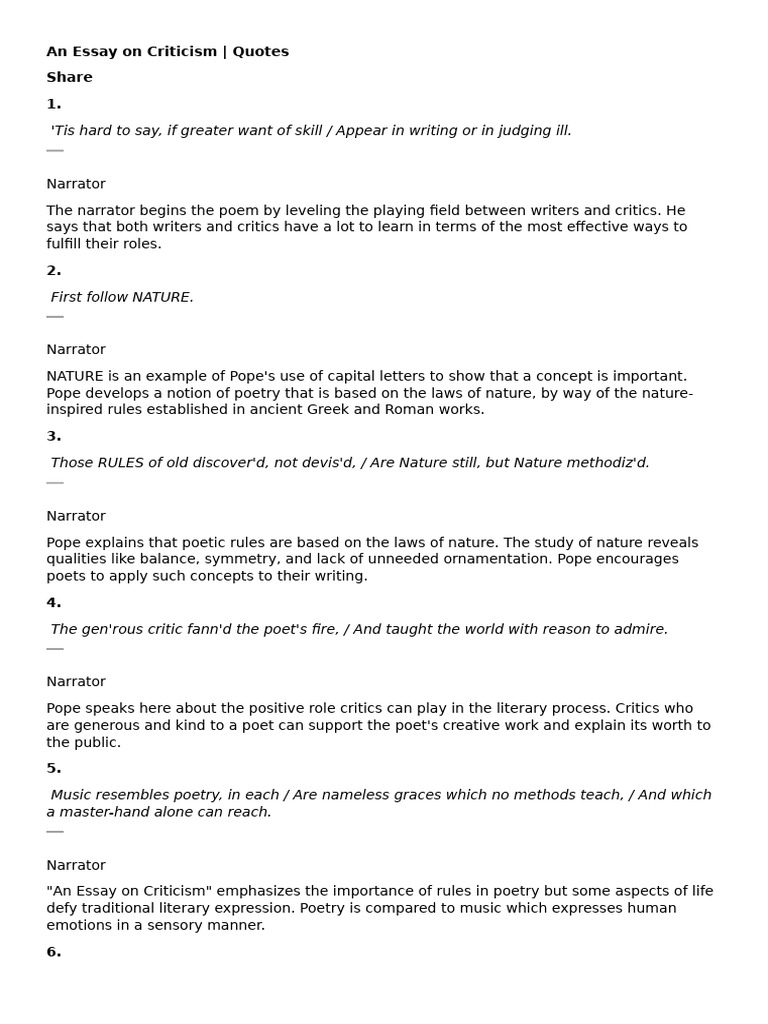 An Essay on Criticism | Quotes

Share

1.

'Tis hard to say, if greater want of skill / Appear in writing or in judging ill.

—

Narrator

The narrator begins the poem by leveling the playing field between writers and critics. He says that both writers and critics have a lot to learn in terms of the most effective ways to fulfill their roles.

2.

First follow NATURE.

—

Narrator

NATURE is an example of Pope's use of capital letters to show that a concept is important. Pope develops a notion of poetry that is based on the laws of nature, by way of the nature-inspired rules established in ancient Greek and Roman works.

3.

Those RULES of old discover'd, not devis'd, / Are Nature still, but Nature methodiz'd.

—

Narrator

Pope explains that poetic rules are based on the laws of nature. The study of nature reveals qualities like balance, symmetry, and lack of unneeded ornamentation. Pope encourages poets to apply such concepts to their writing.

4.

The gen'rous critic fann'd the poet's fire, / And taught the world with reason to admire.

—

Narrator

Pope speaks here about the positive role critics can play in the literary process. Critics who are generous and kind to a poet can support the poet's creative work and explain its worth to the public.

5.

Music resembles poetry, in each / Are nameless graces which no methods teach, / And which a master-hand alone can reach.

—

Narrator

"An Essay on Criticism" emphasizes the importance of rules in poetry but some aspects of life defy traditional literary expression. Poetry is compared to music which expresses human emotions in a sensory manner.

6.